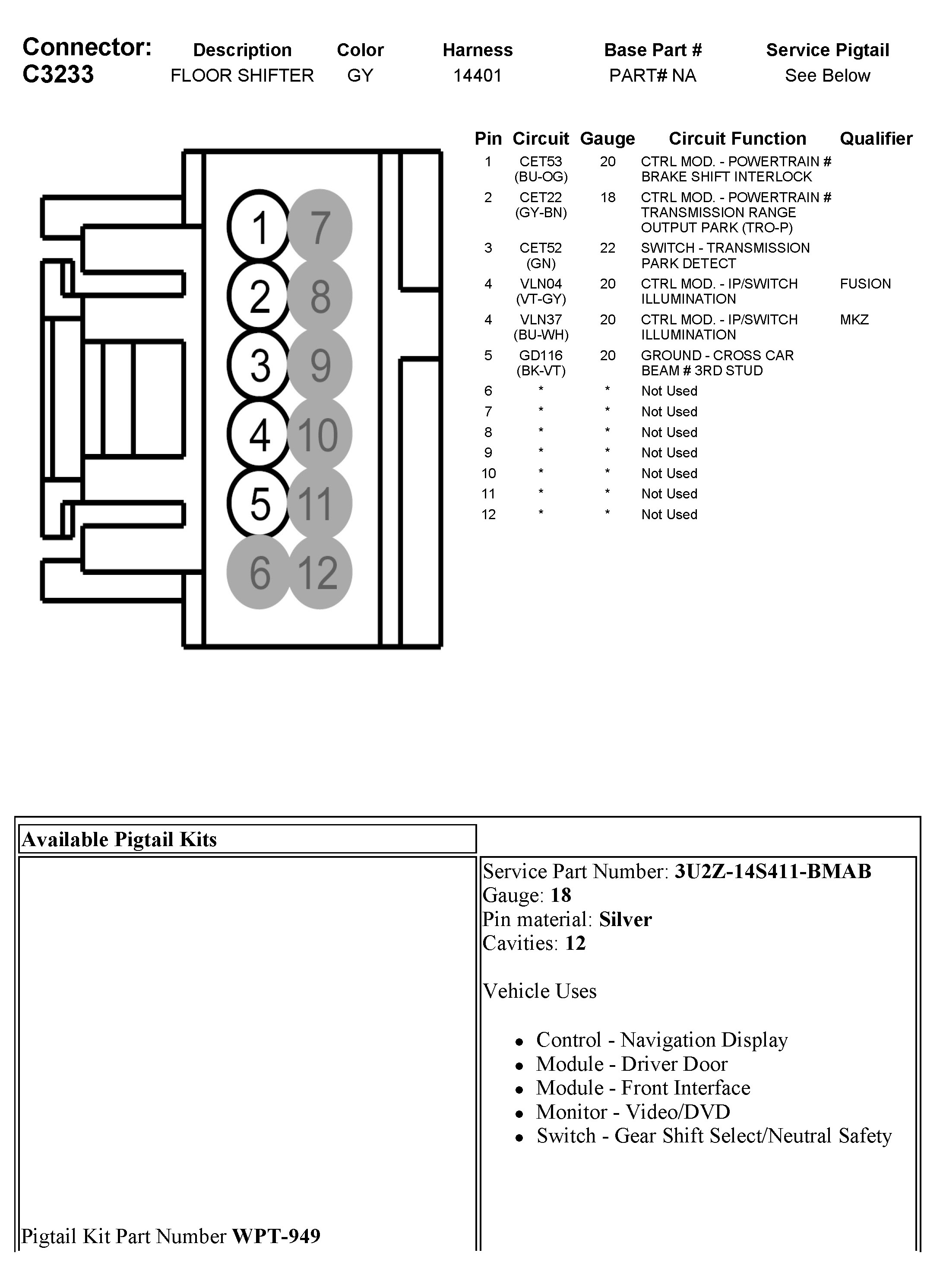 Connector: C3233

| Description | Color | Harness | Base Part # | Service Pigtail |
|---|---|---|---|---|
| FLOOR SHIFTER | GY | 14401 | PART# NA | See Below |

1 7
2 8
3 9
4 10
5 11
6 12

| Pin | Circuit | Gauge | Circuit Function | Qualifier |
|---|---|---|---|---|
| 1 | CET53 (BU-OG) | 20 | CTRL MOD. - POWERTRAIN # BRAKE SHIFT INTERLOCK | |
| 2 | CET22 (GY-BN) | 18 | CTRL MOD. - POWERTRAIN # TRANSMISSION RANGE OUTPUT PARK (TRO-P) | |
| 3 | CET52 (GN) | 22 | SWITCH - TRANSMISSION PARK DETECT | |
| 4 | VLN04 (VT-GY) | 20 | CTRL MOD. - IP/SWITCH ILLUMINATION | FUSION |
| 4 | VLN37 (BU-WH) | 20 | CTRL MOD. - IP/SWITCH ILLUMINATION | MKZ |
| 5 | GD116 (BK-VT) | 20 | GROUND - CROSS CAR BEAM # 3RD STUD | |
| 6 | * | * | Not Used | |
| 7 | * | * | Not Used | |
| 8 | * | * | Not Used | |
| 9 | * | * | Not Used | |
| 10 | * | * | Not Used | |
| 11 | * | * | Not Used | |
| 12 | * | * | Not Used | |

Available Pigtail Kits

Pigtail Kit Part Number **WPT-949**

Service Part Number: **3U2Z-14S411-BMAB**
Gauge: **18**
Pin material: **Silver**
Cavities: **12**

Vehicle Uses

- Control - Navigation Display
- Module - Driver Door
- Module - Front Interface
- Monitor - Video/DVD
- Switch - Gear Shift Select/Neutral Safety